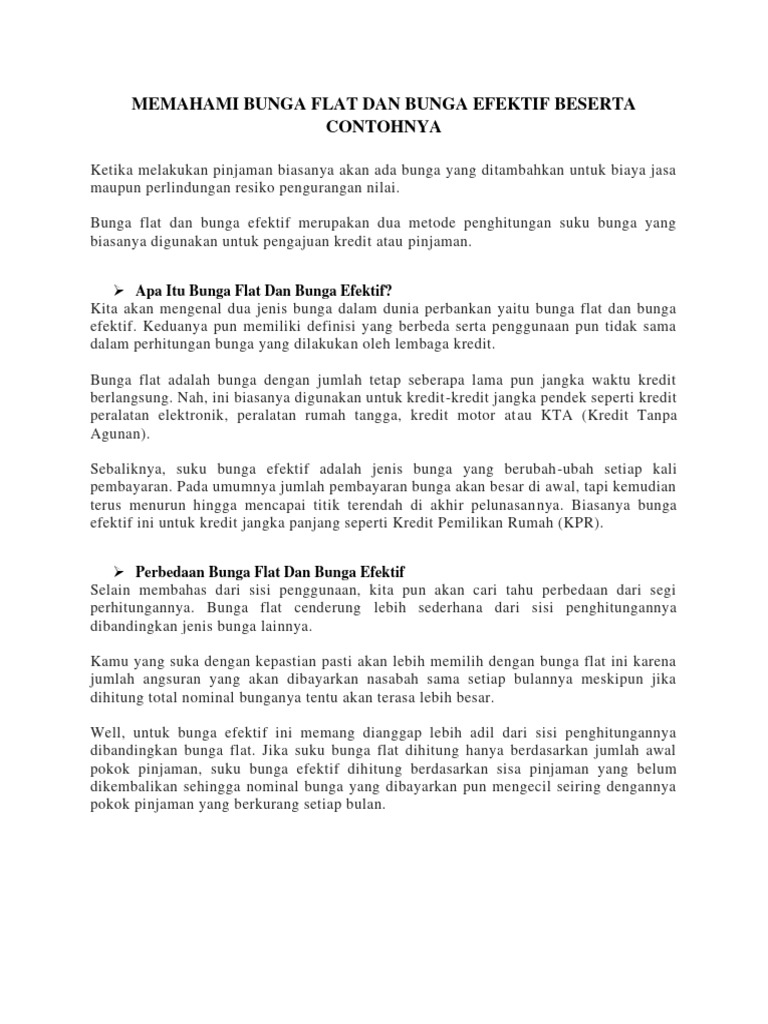 MEMAHAMI BUNGA FLAT DAN BUNGA EFEKTIF BESERTA CONTOHNYA

Ketika melakukan pinjaman biasanya akan ada bunga yang ditambahkan untuk biaya jasa maupun perlindungan resiko pengurangan nilai.

Bunga flat dan bunga efektif merupakan dua metode penghitungan suku bunga yang biasanya digunakan untuk pengajuan kredit atau pinjaman.

➢ Apa Itu Bunga Flat Dan Bunga Efektif?
Kita akan mengenal dua jenis bunga dalam dunia perbankan yaitu bunga flat dan bunga efektif. Keduanya pun memiliki definisi yang berbeda serta penggunaan pun tidak sama dalam perhitungan bunga yang dilakukan oleh lembaga kredit.

Bunga flat adalah bunga dengan jumlah tetap seberapa lama pun jangka waktu kredit berlangsung. Nah, ini biasanya digunakan untuk kredit-kredit jangka pendek seperti kredit peralatan elektronik, peralatan rumah tangga, kredit motor atau KTA (Kredit Tanpa Agunan).

Sebaliknya, suku bunga efektif adalah jenis bunga yang berubah-ubah setiap kali pembayaran. Pada umumnya jumlah pembayaran bunga akan besar di awal, tapi kemudian terus menurun hingga mencapai titik terendah di akhir pelunasannya. Biasanya bunga efektif ini untuk kredit jangka panjang seperti Kredit Pemilikan Rumah (KPR).

➢ Perbedaan Bunga Flat Dan Bunga Efektif
Selain membahas dari sisi penggunaan, kita pun akan cari tahu perbedaan dari segi perhitungannya. Bunga flat cenderung lebih sederhana dari sisi penghitungannya dibandingkan jenis bunga lainnya.

Kamu yang suka dengan kepastian pasti akan lebih memilih dengan bunga flat ini karena jumlah angsuran yang akan dibayarkan nasabah sama setiap bulannya meskipun jika dihitung total nominal bunganya tentu akan terasa lebih besar.

Well, untuk bunga efektif ini memang dianggap lebih adil dari sisi penghitungannya dibandingkan bunga flat. Jika suku bunga flat dihitung hanya berdasarkan jumlah awal pokok pinjaman, suku bunga efektif dihitung berdasarkan sisa pinjaman yang belum dikembalikan sehingga nominal bunga yang dibayarkan pun mengecil seiring dengannya pokok pinjaman yang berkurang setiap bulan.